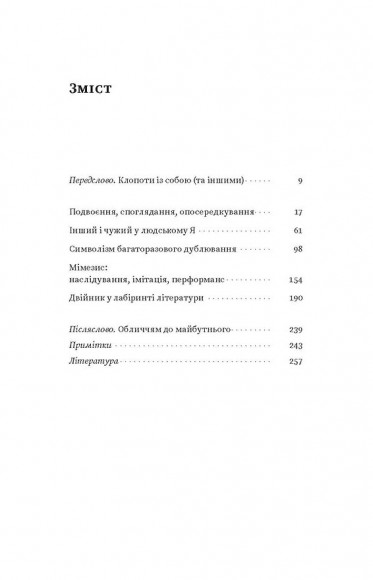 Зміст

Передслово. Клопоти із собою (та іншими) 9

Подвоєння, споглядання, опосередкування 17

Інший і чужий у людському Я 61

Символізм багаторазового дублювання 98

Мімезис: наслідування, імітація, перформанс 154

Двійник у лабіринті літератури 190

Післяслово. Обличчям до майбутнього 239

Примітки 243

Література 257